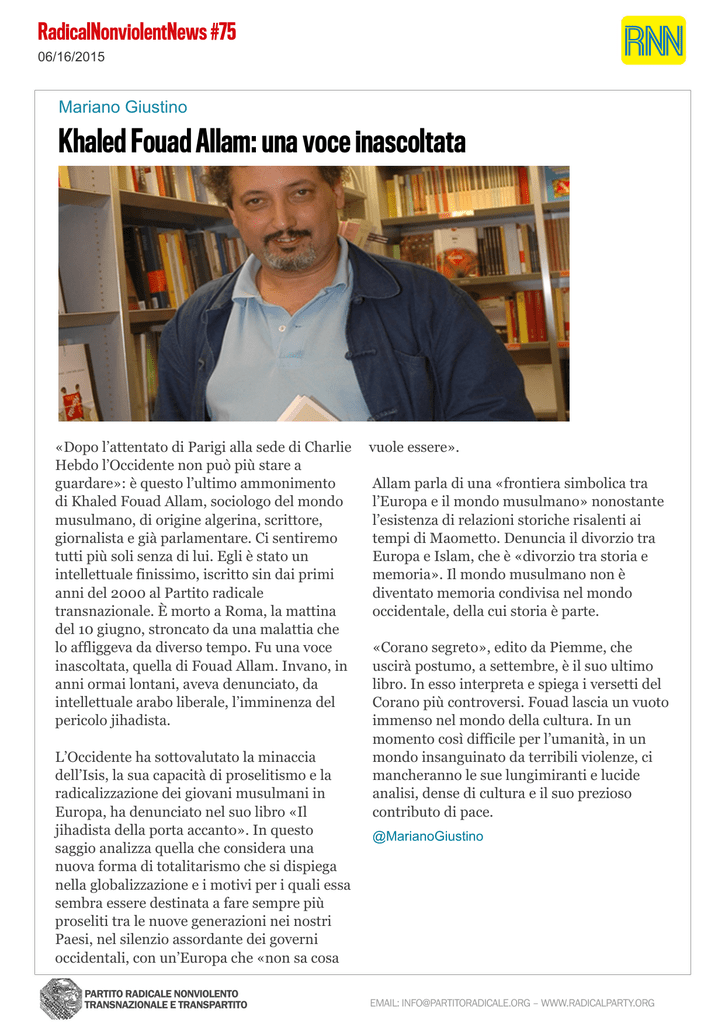 RadicalNonviolentNews #75
06/16/2015

RNN

Mariano Giustino

Khaled Fouad Allam: una voce inascoltata

«Dopo l'attentato di Parigi alla sede di Charlie Hebdo l'Occidente non può più stare a guardare»: è questo l'ultimo ammonimento di Khaled Fouad Allam, sociologo del mondo musulmano, di origine algerina, scrittore, giornalista e già parlamentare. Ci sentiremo tutti più soli senza di lui. Egli è stato un intellettuale finissimo, iscritto sin dai primi anni del 2000 al Partito radicale transnazionale. È morto a Roma, la mattina del 10 giugno, stroncato da una malattia che lo affliggeva da diverso tempo. Fu una voce inascoltata, quella di Fouad Allam. Invano, in anni ormai lontani, aveva denunciato, da intellettuale arabo liberale, l'imminenza del pericolo jihadista.

L'Occidente ha sottovalutato la minaccia dell'Isis, la sua capacità di proselitismo e la radicalizzazione dei giovani musulmani in Europa, ha denunciato nel suo libro «Il jihadista della porta accanto». In questo saggio analizza quella che considera una nuova forma di totalitarismo che si dispiega nella globalizzazione e i motivi per i quali essa sembra essere destinata a fare sempre più proseliti tra le nuove generazioni nei nostri Paesi, nel silenzio assordante dei governi occidentali, con un'Europa che «non sa cosa vuole essere».

Allam parla di una «frontiera simbolica tra l'Europa e il mondo musulmano» nonostante l'esistenza di relazioni storiche risalenti ai tempi di Maometto. Denuncia il divorzio tra Europa e Islam, che è «divorzio tra storia e memoria». Il mondo musulmano non è diventato memoria condivisa nel mondo occidentale, della cui storia è parte.

«Corano segreto», edito da Piemme, che uscirà postumo, a settembre, è il suo ultimo libro. In esso interpreta e spiega i versetti del Corano più controversi. Fouad lascia un vuoto immenso nel mondo della cultura. In un momento così difficile per l'umanità, in un mondo insanguinato da terribili violenze, ci mancheranno le sue lungimiranti e lucide analisi, dense di cultura e il suo prezioso contributo di pace.

@MarianoGiustino

PARTITO RADICALE NONVIOLENTO TRANSNAZIONALE E TRANSPARTITO

EMAIL: INFO@PARTITORADICALE.ORG – WWW.RADICALPARTY.ORG